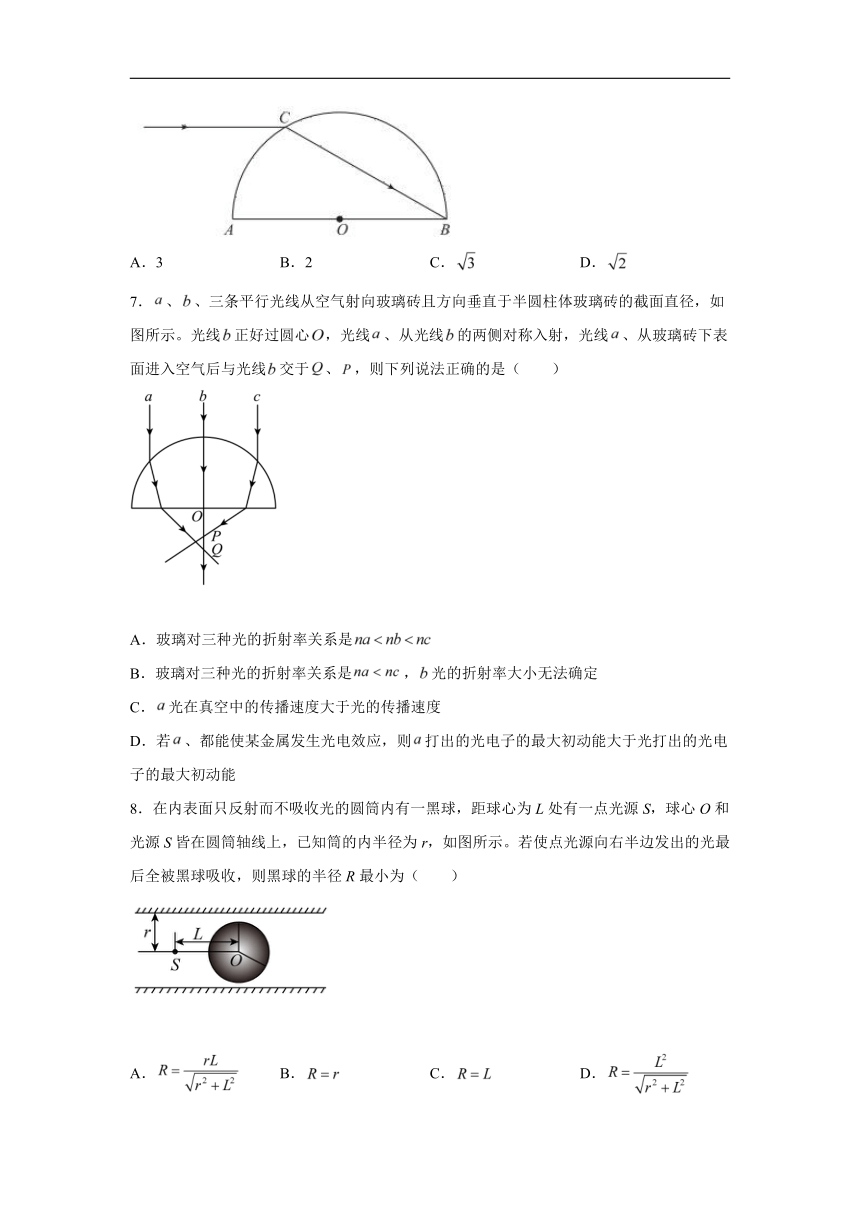 C

A　O　B

A．3　　B．2　　C．$\sqrt{3}$　　D．$\sqrt{2}$

7．$a$、$b$、三条平行光线从空气射向玻璃砖且方向垂直于半圆柱体玻璃砖的截面直径，如图所示。光线$b$正好过圆心$O$，光线$a$、从光线$b$的两侧对称入射，光线$a$、从玻璃砖下表面进入空气后与光线$b$交于$Q$、$P$，则下列说法正确的是（　　）

a　b　c

O　P　Q

A．玻璃对三种光的折射率关系是$na<nb<nc$

B．玻璃对三种光的折射率关系是$na<nc$，$b$光的折射率大小无法确定

C．$a$光在真空中的传播速度大于光的传播速度

D．若$a$、都能使某金属发生光电效应，则$a$打出的光电子的最大初动能大于光打出的光电子的最大初动能

8．在内表面只反射而不吸收光的圆筒内有一黑球，距球心为$L$处有一点光源$S$，球心$O$和光源$S$皆在圆筒轴线上，已知筒的内半径为$r$，如图所示。若使点光源向右半边发出的光最后全被黑球吸收，则黑球的半径$R$最小为（　　）

r　L　S　O

A．$R=\frac{rL}{\sqrt{r^2+L^2}}$　　B．$R=r$　　C．$R=L$　　D．$R=\frac{L^2}{\sqrt{r^2+L^2}}$